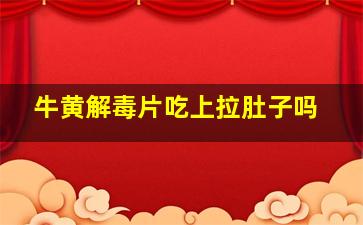 牛黄解毒片吃上拉肚子吗